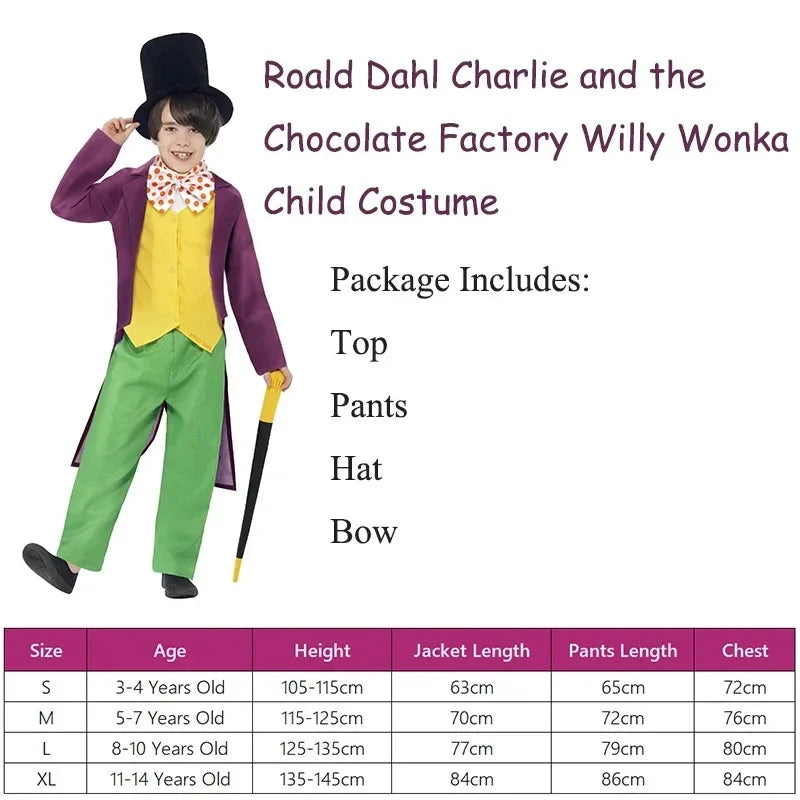 Roald Dahl Charlie and the Chocolate Factory Willy Wonka Child Costume

Package Includes:

Top

Pants

Hat

Bow

| Size | Age | Height | Jacket Length | Pants Length | Chest |
|---|---|---|---|---|---|
| S | 3-4 Years Old | 105-115cm | 63cm | 65cm | 72cm |
| M | 5-7 Years Old | 115-125cm | 70cm | 72cm | 76cm |
| L | 8-10 Years Old | 125-135cm | 77cm | 79cm | 80cm |
| XL | 11-14 Years Old | 135-145cm | 84cm | 86cm | 84cm |